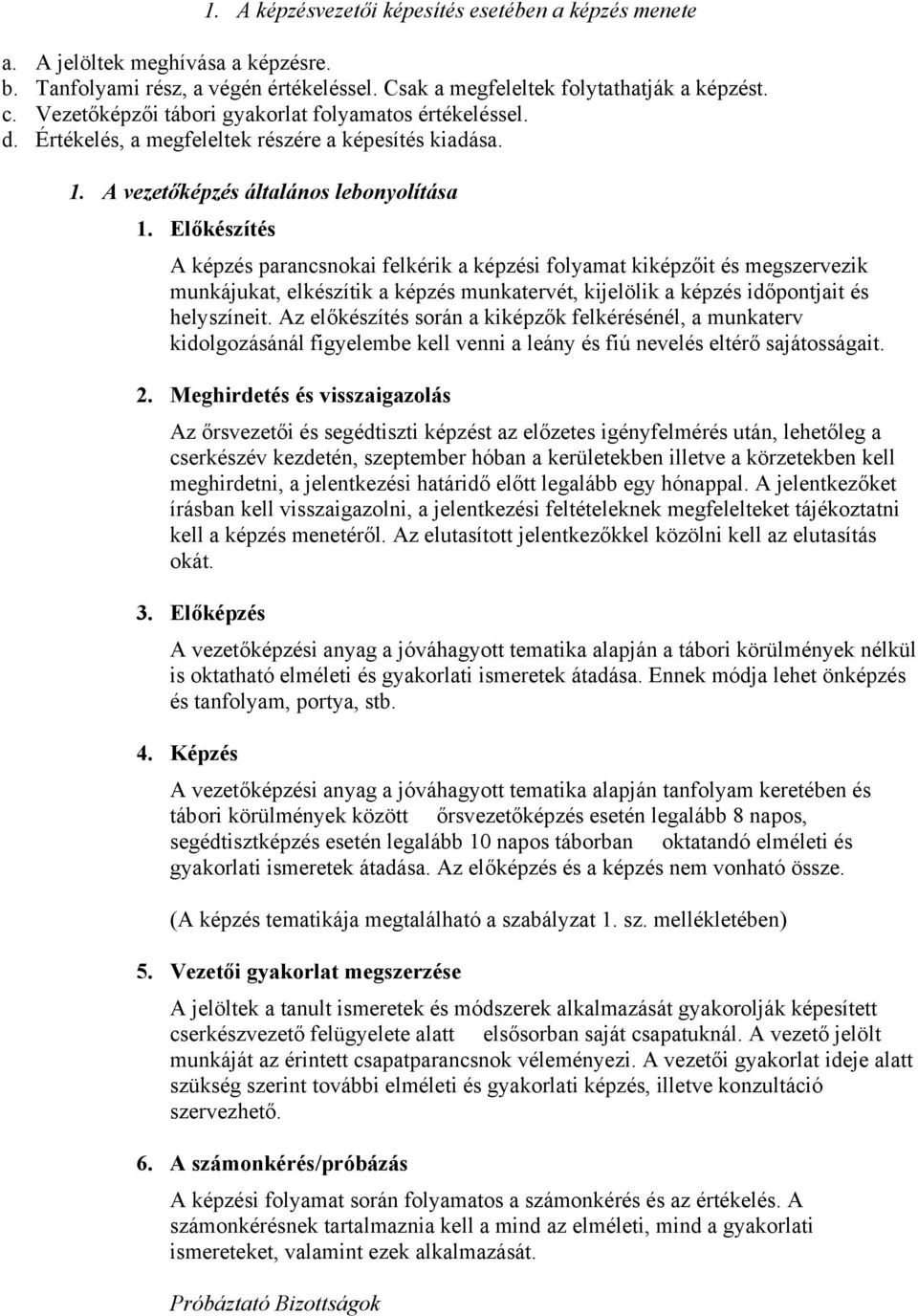 1. A képzésvezetői képesítés esetében a képzés menete

a. A jelöltek meghívása a képzésre.
b. Tanfolyami rész, a végén értékeléssel. Csak a megfeleltek folytathatják a képzést.
c. Vezetőképzői tábori gyakorlat folyamatos értékeléssel.
d. Értékelés, a megfeleltek részére a képesítés kiadása.

1. A vezetőképzés általános lebonyolítása

1. Előkészítés

A képzés parancsnokai felkérik a képzési folyamat kiképzőit és megszervezik munkájukat, elkészítik a képzés munkatervét, kijelölik a képzés időpontjait és helyszíneit. Az előkészítés során a kiképzők felkérésénél, a munkaterv kidolgozásánál figyelembe kell venni a leány és fiú nevelés eltérő sajátosságait.

2. Meghirdetés és visszaigazolás

Az őrsvezetői és segédtiszti képzést az előzetes igényfelmérés után, lehetőleg a cserkészév kezdetén, szeptember hóban a kerületekben illetve a körzetekben kell meghirdetni, a jelentkezési határidő előtt legalább egy hónappal. A jelentkezőket írásban kell visszaigazolni, a jelentkezési feltételeknek megfelelteket tájékoztatni kell a képzés menetéről. Az elutasított jelentkezőkkel közölni kell az elutasítás okát.

3. Előképzés

A vezetőképzési anyag a jóváhagyott tematika alapján a tábori körülmények nélkül is oktatható elméleti és gyakorlati ismeretek átadása. Ennek módja lehet önképzés és tanfolyam, portya, stb.

4. Képzés

A vezetőképzési anyag a jóváhagyott tematika alapján tanfolyam keretében és tábori körülmények között őrsvezetőképzés esetén legalább 8 napos, segédtisztképzés esetén legalább 10 napos táborban oktatandó elméleti és gyakorlati ismeretek átadása. Az előképzés és a képzés nem vonható össze.

(A képzés tematikája megtalálható a szabályzat 1. sz. mellékletében)

5. Vezetői gyakorlat megszerzése

A jelöltek a tanult ismeretek és módszerek alkalmazását gyakorolják képesített cserkészvezető felügyelete alatt elsősorban saját csapatuknál. A vezető jelölt munkáját az érintett csapatparancsnok véleményezi. A vezetői gyakorlat ideje alatt szükség szerint további elméleti és gyakorlati képzés, illetve konzultáció szervezhető.

6. A számonkérés/próbázás

A képzési folyamat során folyamatos a számonkérés és az értékelés. A számonkérésnek tartalmaznia kell a mind az elméleti, mind a gyakorlati ismereteket, valamint ezek alkalmazását.

Próbáztató Bizottságok